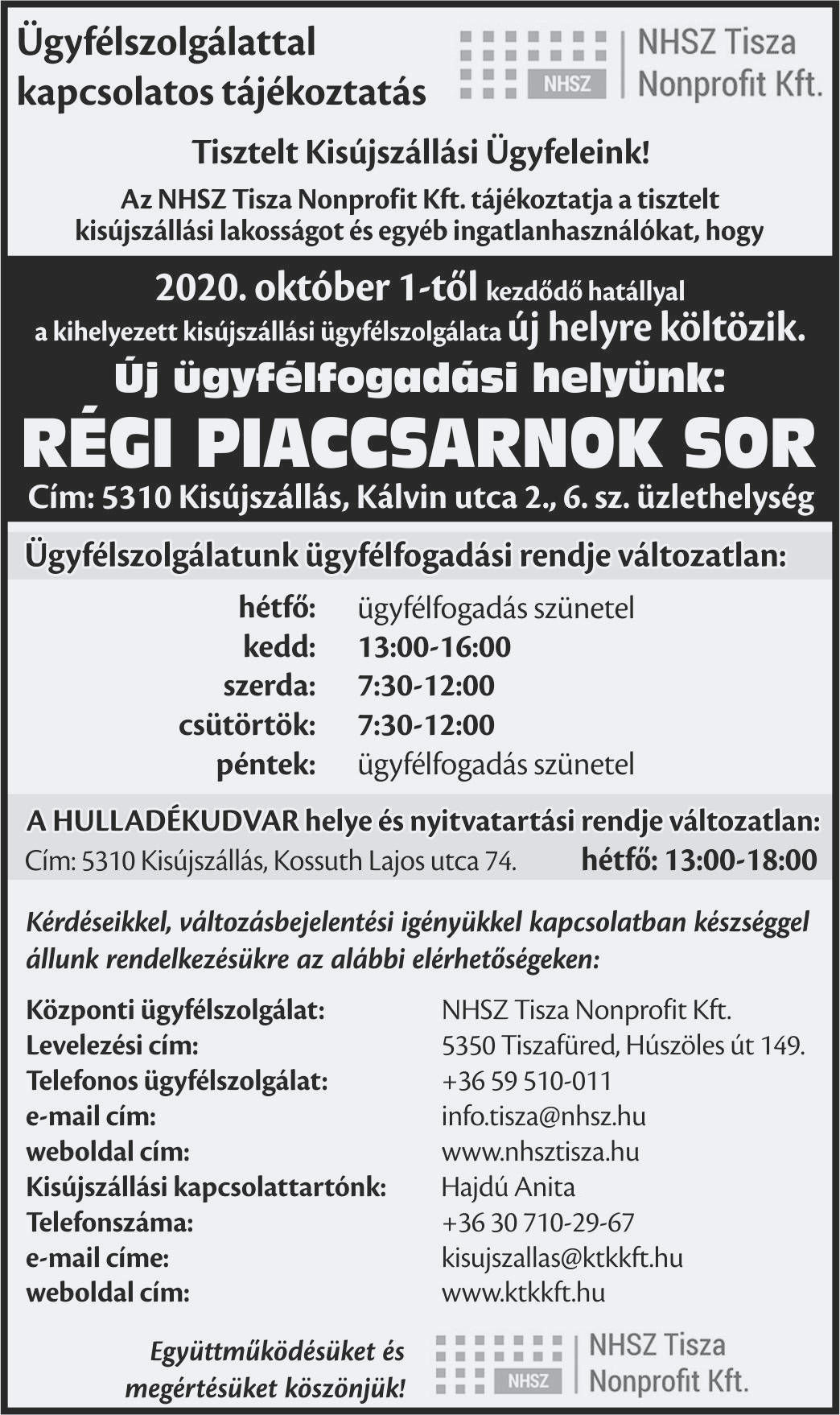 Ügyfélszolgálattal kapcsolatos tájékoztatás

NHSZ

NHSZ Tisza Nonprofit Kft.

Tisztelt Kisújszállási Ügyfeleink!

Az NHSZ Tisza Nonprofit Kft. tájékoztatja a tisztelt kisújszállási lakosságot és egyéb ingatlanhasználókat, hogy

2020. október 1-től kezdődő hatállyal a kihelyezett kisújszállási ügyfélszolgálata új helyre költözik.

Új ügyfélfogadási helyünk:

RÉGI PIACCSARNOK SOR

Cím: 5310 Kisújszállás, Kálvin utca 2., 6. sz. üzlethelység

Ügyfélszolgálatunk ügyfélfogadási rendje változatlan:

| hétfő: | ügyfélfogadás szünetel |
|---|---|
| kedd: | 13:00-16:00 |
| szerda: | 7:30-12:00 |
| csütörtök: | 7:30-12:00 |
| péntek: | ügyfélfogadás szünetel |

A HULLADÉKUDVAR helye és nyitvatartási rendje változatlan:

Cím: 5310 Kisújszállás, Kossuth Lajos utca 74. hétfő: 13:00-18:00

Kérdéseikkel, változásbejelentési igényükkel kapcsolatban készséggel állunk rendelkezésükre az alábbi elérhetőségeken:

| Központi ügyfélszolgálat: | NHSZ Tisza Nonprofit Kft. |
|---|---|
| Levelezési cím: | 5350 Tiszafüred, Húszöles út 149. |
| Telefonos ügyfélszolgálat: | +36 59 510-011 |
| e-mail cím: | info.tisza@nhsz.hu |
| weboldal cím: | www.nhsztisza.hu |
| Kisújszállási kapcsolattartónk: | Hajdú Anita |
| Telefonszáma: | +36 30 710-29-67 |
| e-mail címe: | kisujszallas@ktkkft.hu |
| weboldal cím: | www.ktkkft.hu |

Együttműködésüket és megértésüket köszönjük!

NHSZ

NHSZ Tisza Nonprofit Kft.